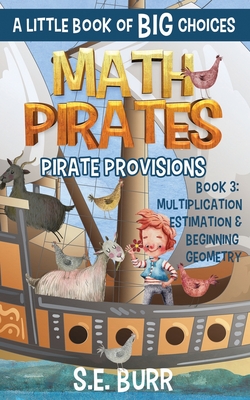 A LITTLE BOOK OF BIG CHOICES

MATH PIRATES

PIRATE PROVISIONS

BOOK 3: MULTIPLICATION ESTIMATION & BEGINNING GEOMETRY

S.E. BURR